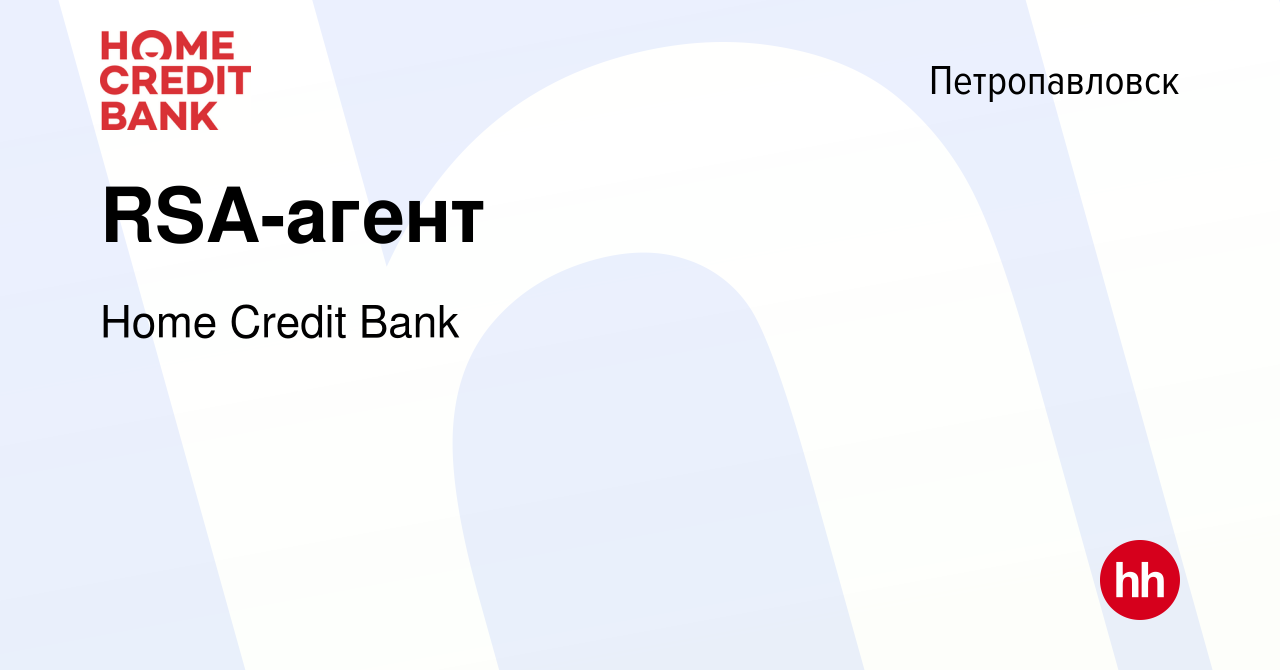 HOME CREDIT BANK

Петропавловск

RSA-агент

Home Credit Bank

hh